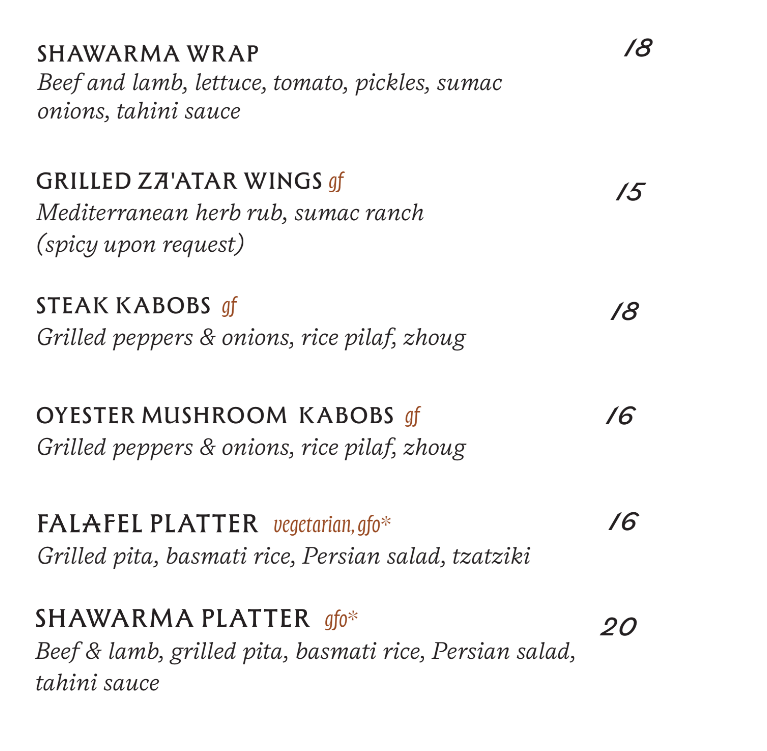 SHAWARMA WRAP 18
Beef and lamb, lettuce, tomato, pickles, sumac onions, tahini sauce

GRILLED ZA'ATAR WINGS gf 15
Mediterranean herb rub, sumac ranch (spicy upon request)

STEAK KABOBS gf 18
Grilled peppers & onions, rice pilaf, zhoug

OYESTER MUSHROOM KABOBS gf 16
Grilled peppers & onions, rice pilaf, zhoug

FALAFEL PLATTER vegetarian, gfo* 16
Grilled pita, basmati rice, Persian salad, tzatziki

SHAWARMA PLATTER gfo* 20
Beef & lamb, grilled pita, basmati rice, Persian salad, tahini sauce